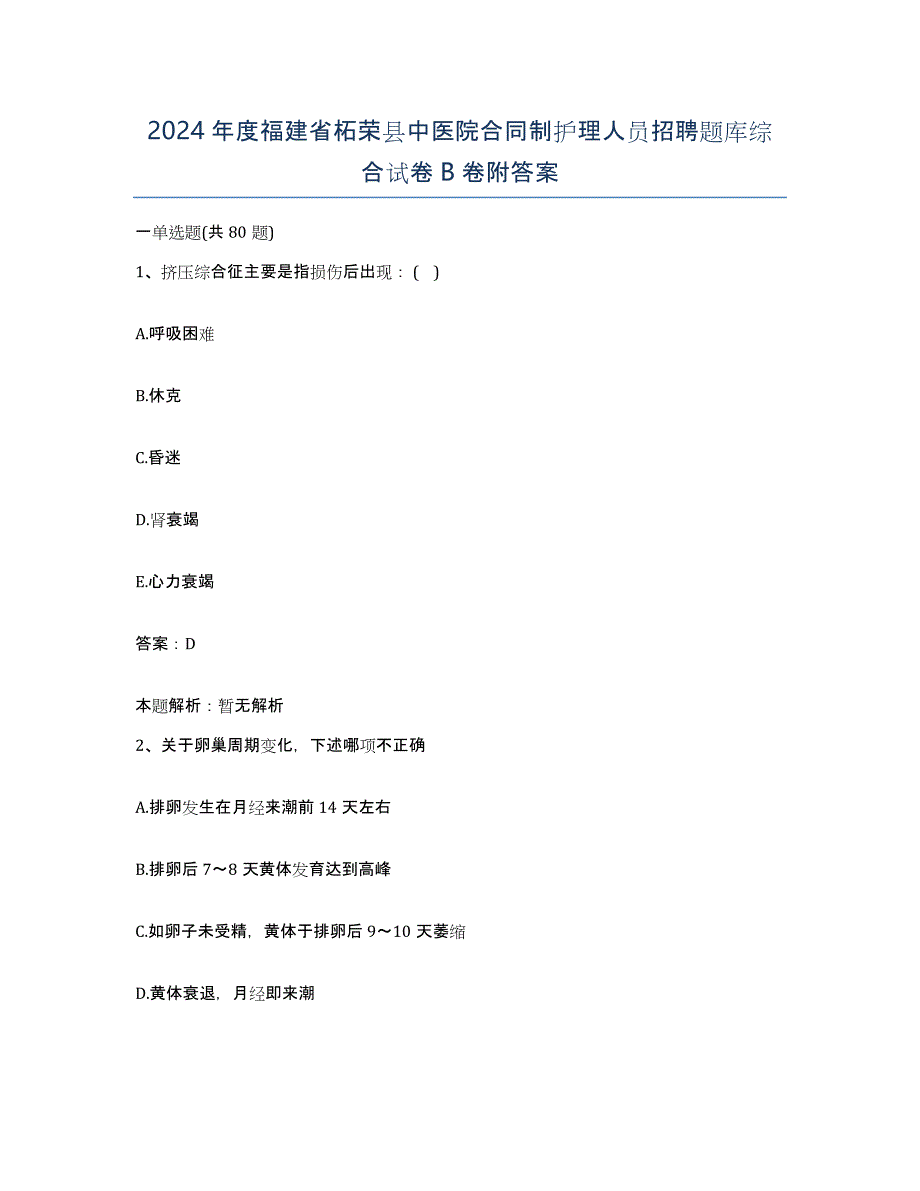 2024年度福建省柘荣县中医院合同制护理人员招聘题库综合试卷B卷附答案

一单选题(共80题)

1、挤压综合征主要是指损伤后出现：( )

A.呼吸困难

B.休克

C.昏迷

D.肾衰竭

E.心力衰竭

答案：D

本题解析：暂无解析

2、关于卵巢周期变化，下述哪项不正确

A.排卵发生在月经来潮前14天左右

B.排卵后7～8天黄体发育达到高峰

C.如卵子未受精，黄体于排卵后9～10天萎缩

D.黄体衰退，月经即来潮